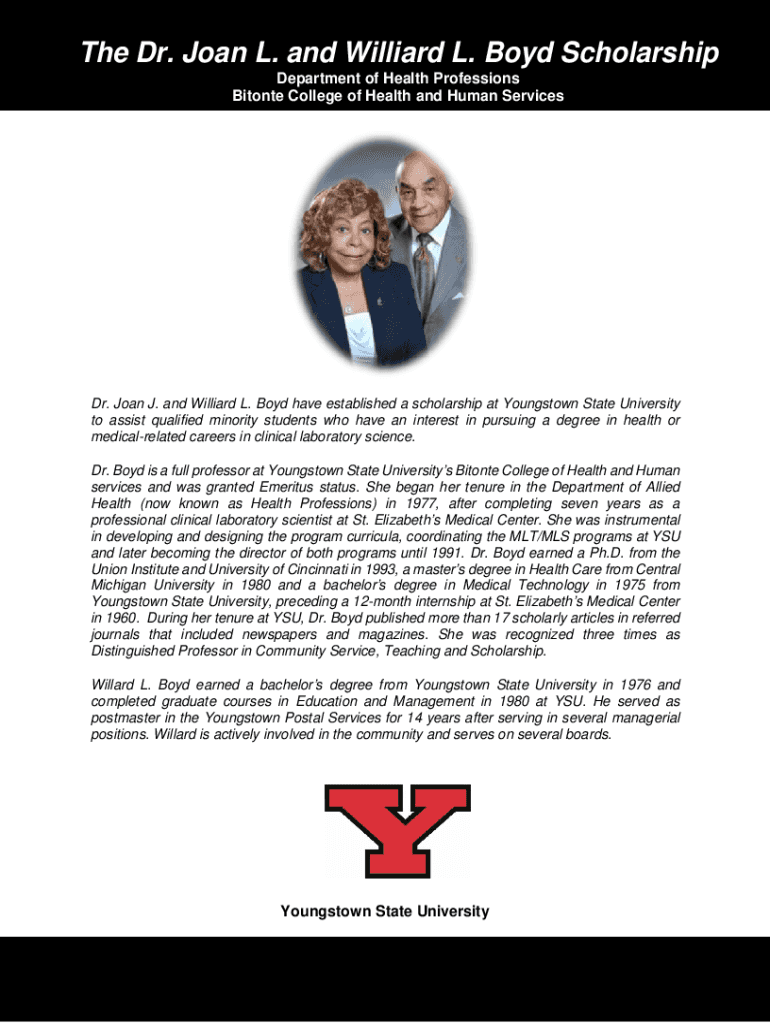 The Dr. Joan L. and Williard L. Boyd Scholarship

Department of Health Professions
Bitonte College of Health and Human Services

Dr. Joan J. and Williard L. Boyd have established a scholarship at Youngstown State University to assist qualified minority students who have an interest in pursuing a degree in health or medical-related careers in clinical laboratory science.

Dr. Boyd is a full professor at Youngstown State University's Bitonte College of Health and Human services and was granted Emeritus status. She began her tenure in the Department of Allied Health (now known as Health Professions) in 1977, after completing seven years as a professional clinical laboratory scientist at St. Elizabeth's Medical Center. She was instrumental in developing and designing the program curricula, coordinating the MLT/MLS programs at YSU and later becoming the director of both programs until 1991. Dr. Boyd earned a Ph.D. from the Union Institute and University of Cincinnati in 1993, a master's degree in Health Care from Central Michigan University in 1980 and a bachelor's degree in Medical Technology in 1975 from Youngstown State University, preceding a 12-month internship at St. Elizabeth's Medical Center in 1960. During her tenure at YSU, Dr. Boyd published more than 17 scholarly articles in referred journals that included newspapers and magazines. She was recognized three times as Distinguished Professor in Community Service, Teaching and Scholarship.

Willard L. Boyd earned a bachelor's degree from Youngstown State University in 1976 and completed graduate courses in Education and Management in 1980 at YSU. He served as postmaster in the Youngstown Postal Services for 14 years after serving in several managerial positions. Willard is actively involved in the community and serves on several boards.

Youngstown State University